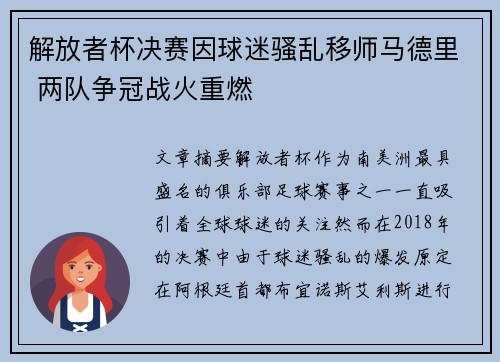 解放者杯决赛因球迷骚乱移师马德里 两队争冠战火重燃

文章摘要解放者杯作为南美洲最具盛名的俱乐部足球赛事之一一直吸引着全球球迷的关注然而在2018年的决赛中由于球迷骚乱的爆发原定在阿根廷首都布宜诺斯艾利斯进行